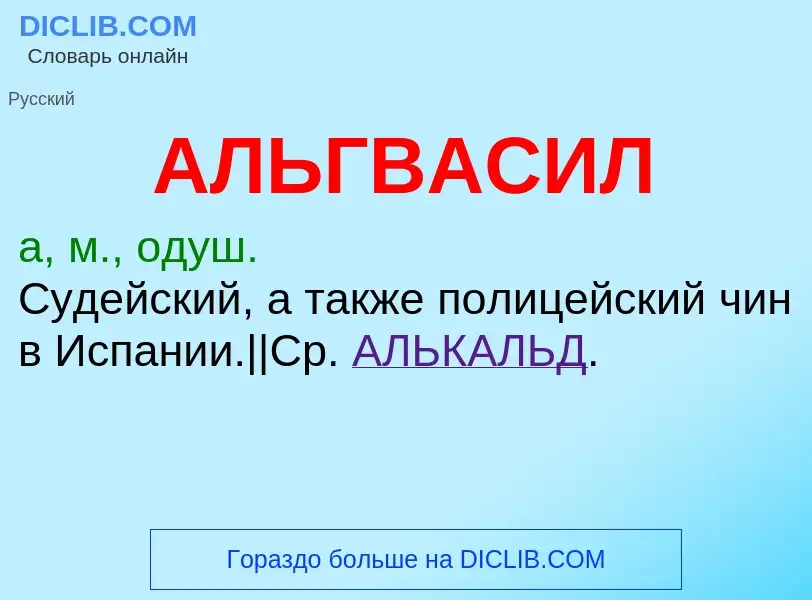 DICLIB.COM
Словарь онлайн

Русский

АЛЬГВАСИЛ

а, м., одуш.
Судейский, а также полицейский чин в Испании.||Ср. АЛЬКАЛЬД.

Гораздо больше на DICLIB.COM